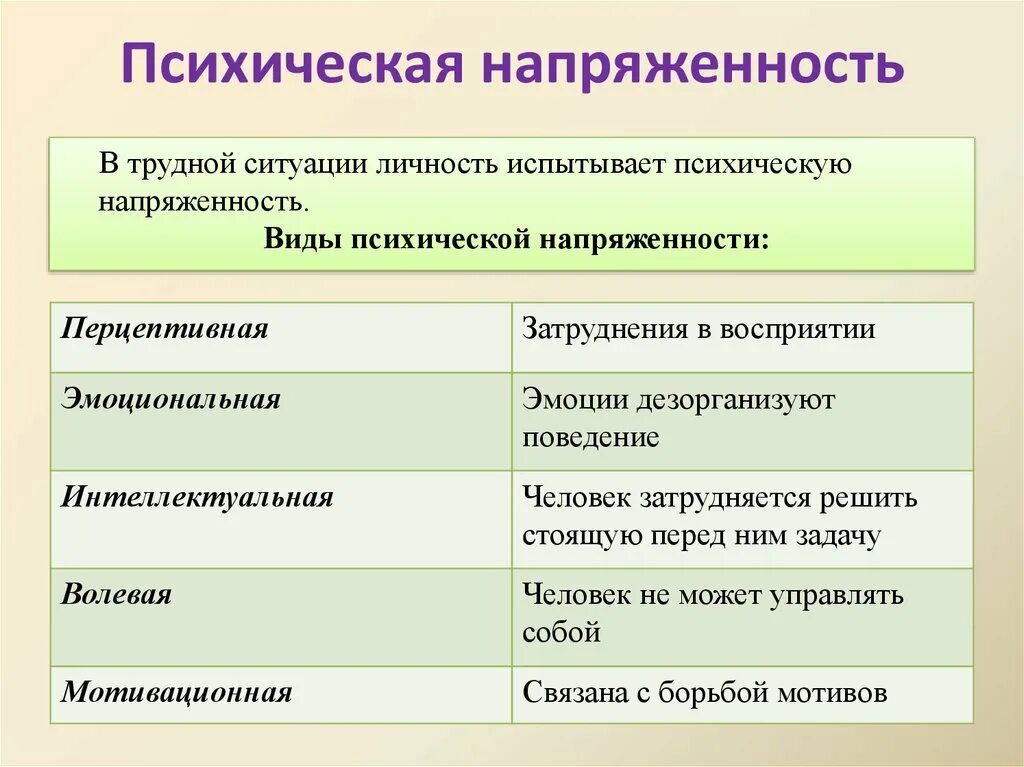 Психическая напряженность

В трудной ситуации личность испытывает психическую напряженность.
Виды психической напряженности:

| Перцептивная | Затруднения в восприятии |
|---|---|
| Эмоциональная | Эмоции дезорганизуют поведение |
| Интеллектуальная | Человек затрудняется решить стоящую перед ним задачу |
| Волевая | Человек не может управлять собой |
| Мотивационная | Связана с борьбой мотивов |